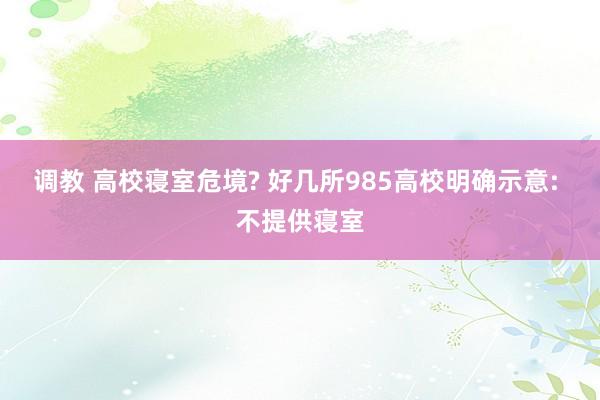 调教 高校寝室危境? 好几所985高校明确示意: 不提供寝室